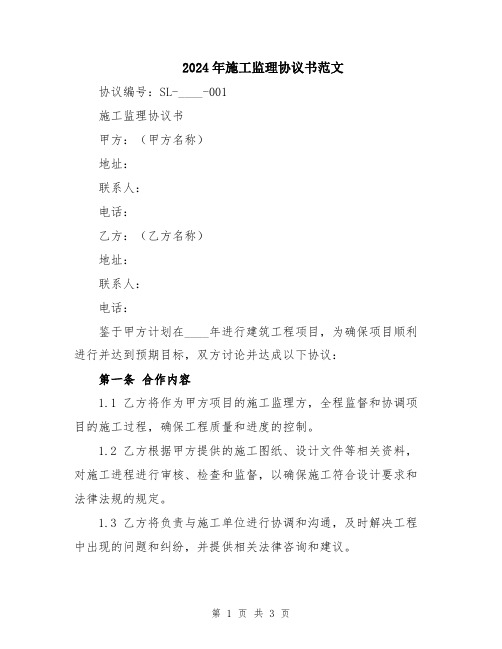 2024年施工监理协议书范文

协议编号：SL-____-001

施工监理协议书

甲方：（甲方名称）

地址：

联系人：

电话：

乙方：（乙方名称）

地址：

联系人：

电话：

鉴于甲方计划在____年进行建筑工程项目，为确保项目顺利进行并达到预期目标，双方讨论并达成以下协议：

第一条 合作内容

1.1 乙方将作为甲方项目的施工监理方，全程监督和协调项目的施工过程，确保工程质量和进度的控制。

1.2 乙方根据甲方提供的施工图纸、设计文件等相关资料，对施工进程进行审核、检查和监督，以确保施工符合设计要求和法律法规的规定。

1.3 乙方将负责与施工单位进行协调和沟通，及时解决工程中出现的问题和纠纷，并提供相关法律咨询和建议。

第 1 页 共 3 页